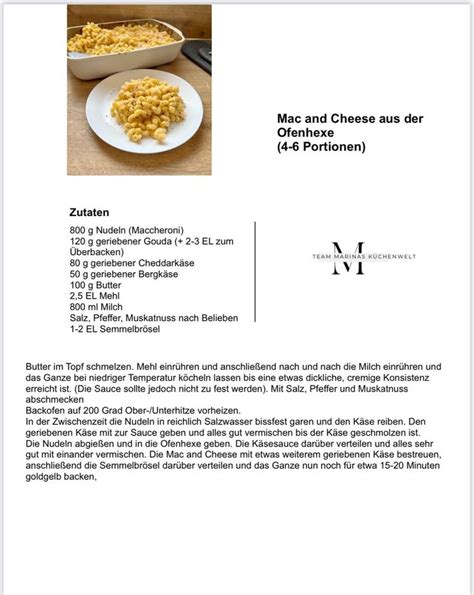 Mac and Cheese aus der Ofenhexe
(4-6 Portionen)

Zutaten

800 g Nudeln (Maccheroni)
120 g geriebener Gouda (+ 2-3 EL zum Überbacken)
80 g geriebener Cheddarkäse
50 g geriebener Bergkäse
100 g Butter
2,5 EL Mehl
800 ml Milch
Salz, Pfeffer, Muskatnuss nach Belieben
1-2 EL Semmelbrösel

M
TEAM MARINAS KÜCHENWELT

Butter im Topf schmelzen. Mehl einrühren und anschließend nach und nach die Milch einrühren und das Ganze bei niedriger Temperatur köcheln lassen bis eine etwas dickliche, cremige Konsistenz erreicht ist. (Die Sauce sollte jedoch nicht zu fest werden). Mit Salz, Pfeffer und Muskatnuss abschmecken
Backofen auf 200 Grad Ober-/Unterhitze vorheizen.
In der Zwischenzeit die Nudeln in reichlich Salzwasser bissfest garen und den Käse reiben. Den geriebenen Käse mit zur Sauce geben und alles gut vermischen bis der Käse geschmolzen ist.
Die Nudeln abgießen und in die Ofenhexe geben. Die Käsesauce darüber verteilen und alles sehr gut mit einander vermischen. Die Mac and Cheese mit etwas weiterem geriebenen Käse bestreuen, anschließend die Semmelbrösel darüber verteilen und das Ganze nun noch für etwa 15-20 Minuten goldgelb backen,